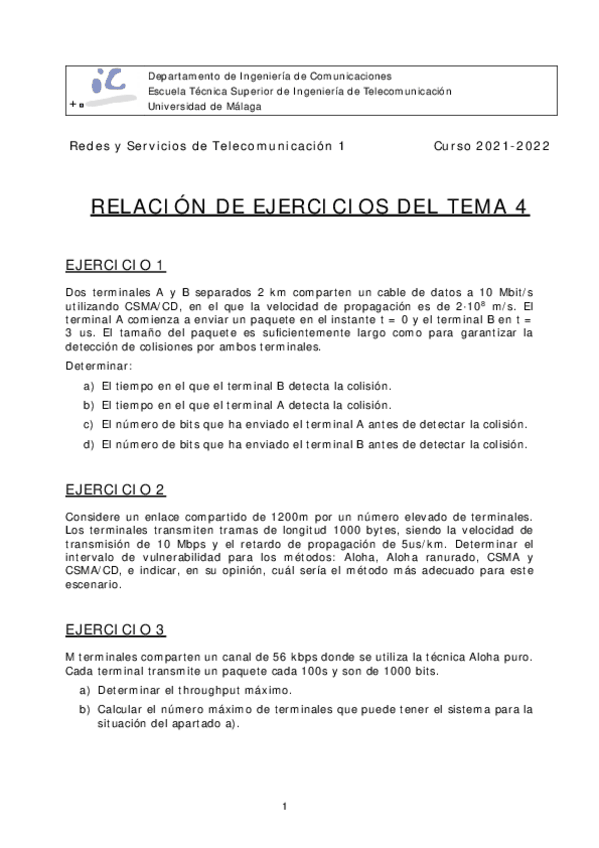 iC

Departamento de Ingeniería de Comunicaciones
Escuela Técnica Superior de Ingeniería de Telecomunicación
Universidad de Málaga

Redes y Servicios de Telecomunicación 1 Curso 2021-2022

RELACIÓN DE EJERCICIOS DEL TEMA 4

EJERCICIO 1

Dos terminales A y B separados 2 km comparten un cable de datos a 10 Mbit/s utilizando CSMA/CD, en el que la velocidad de propagación es de $2 \cdot 10^8$ m/s. El terminal A comienza a enviar un paquete en el instante t = 0 y el terminal B en t = 3 us. El tamaño del paquete es suficientemente largo como para garantizar la detección de colisiones por ambos terminales.

Determinar:

a) El tiempo en el que el terminal B detecta la colisión.
b) El tiempo en el que el terminal A detecta la colisión.
c) El número de bits que ha enviado el terminal A antes de detectar la colisión.
d) El número de bits que ha enviado el terminal B antes de detectar la colisión.

EJERCICIO 2

Considere un enlace compartido de 1200m por un número elevado de terminales. Los terminales transmiten tramas de longitud 1000 bytes, siendo la velocidad de transmisión de 10 Mbps y el retardo de propagación de 5us/km. Determinar el intervalo de vulnerabilidad para los métodos: Aloha, Aloha ranurado, CSMA y CSMA/CD, e indicar, en su opinión, cuál sería el método más adecuado para este escenario.

EJERCICIO 3

M terminales comparten un canal de 56 kbps donde se utiliza la técnica Aloha puro. Cada terminal transmite un paquete cada 100s y son de 1000 bits.

a) Determinar el throughput máximo.
b) Calcular el número máximo de terminales que puede tener el sistema para la situación del apartado a).

1